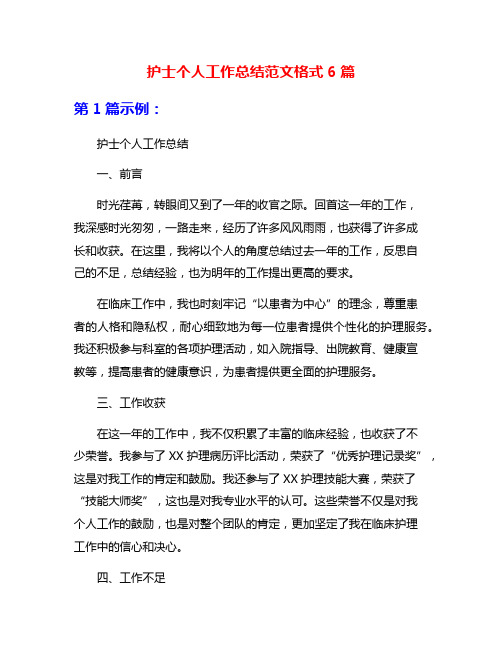 护士个人工作总结范文格式 6 篇

第 1 篇示例：

护士个人工作总结

一、前言

时光荏苒，转眼间又到了一年的收官之际。回首这一年的工作，我深感时光匆匆，一路走来，经历了许多风风雨雨，也获得了许多成长和收获。在这里，我将以个人的角度总结过去一年的工作，反思自己的不足，总结经验，也为明年的工作提出更高的要求。

在临床工作中，我也时刻牢记“以患者为中心”的理念，尊重患者的人格和隐私权，耐心细致地为每一位患者提供个性化的护理服务。我还积极参与科室的各项护理活动，如入院指导、出院教育、健康宣教等，提高患者的健康意识，为患者提供更全面的护理服务。

三、工作收获

在这一年的工作中，我不仅积累了丰富的临床经验，也收获了不少荣誉。我参与了 XX 护理病历评比活动，荣获了“优秀护理记录奖”，这是对我工作的肯定和鼓励。我还参与了 XX 护理技能大赛，荣获了“技能大师奖”，这也是对我专业水平的认可。这些荣誉不仅是对我个人工作的鼓励，也是对整个团队的肯定，更加坚定了我在临床护理工作中的信心和决心。

四、工作不足